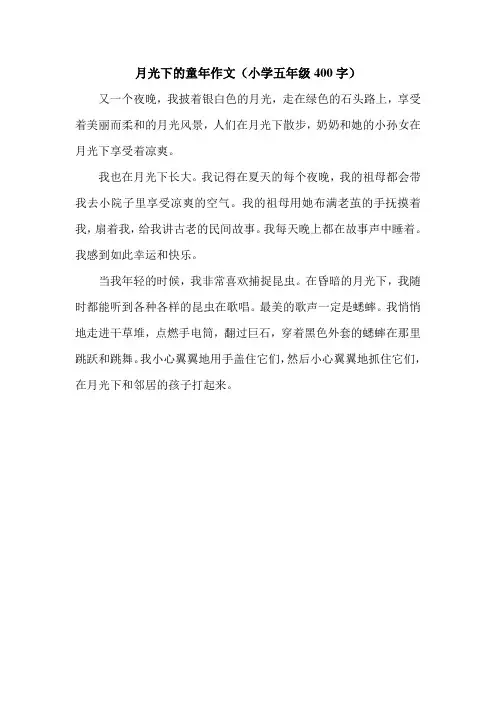 月光下的童年作文（小学五年级 400 字）

又一个夜晚，我披着银白色的月光，走在绿色的石头路上，享受着美丽而柔和的月光风景，人们在月光下散步，奶奶和她的小孙女在月光下享受着凉爽。

我也在月光下长大。我记得在夏天的每个夜晚，我的祖母都会带我去小院子里享受凉爽的空气。我的祖母用她布满老茧的手抚摸着我，扇着我，给我讲古老的民间故事。我每天晚上都在故事声中睡着。我感到如此幸运和快乐。

当我年轻的时候，我非常喜欢捕捉昆虫。在昏暗的月光下，我随时都能听到各种各样的昆虫在歌唱。最美的歌声一定是蟋蟀。我悄悄地走进干草堆，点燃手电筒，翻过巨石，穿着黑色外套的蟋蟀在那里跳跃和跳舞。我小心翼翼地用手盖住它们，然后小心翼翼地抓住它们，在月光下和邻居的孩子打起来。